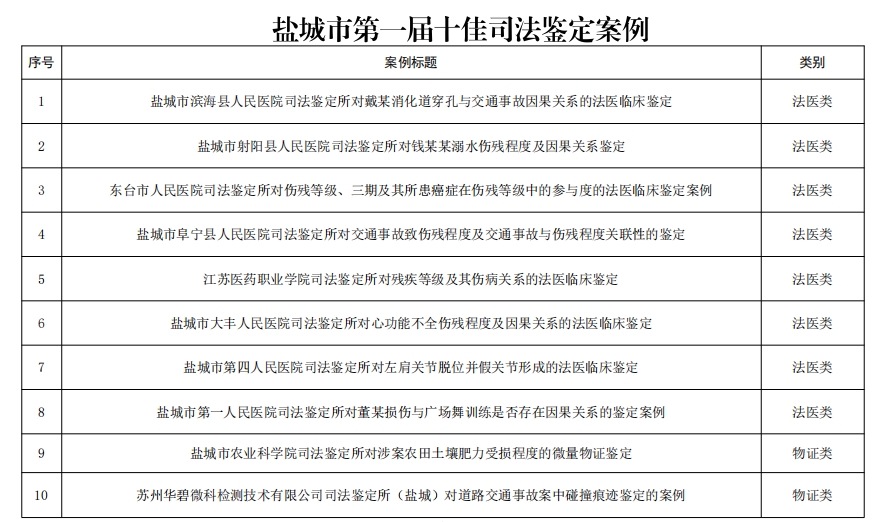 盐城市第一届十佳司法鉴定案例

| 序号 | 案例标题 | 类别 |
|---|---|---|
| 1 | 盐城市滨海县人民医院司法鉴定所对戴某消化道穿孔与交通事故因果关系的法医临床鉴定 | 法医类 |
| 2 | 盐城市射阳县人民医院司法鉴定所对钱某某溺水伤残程度及因果关系鉴定 | 法医类 |
| 3 | 东台市人民医院司法鉴定所对伤残等级、三期及其所患癌症在伤残等级中的参与度的法医临床鉴定案例 | 法医类 |
| 4 | 盐城市阜宁县人民医院司法鉴定所对交通事故致伤残程度及交通事故与伤残程度关联性的鉴定 | 法医类 |
| 5 | 江苏医药职业学院司法鉴定所对残疾等级及其伤病关系的法医临床鉴定 | 法医类 |
| 6 | 盐城市大丰人民医院司法鉴定所对心功能不全伤残程度及因果关系的法医临床鉴定 | 法医类 |
| 7 | 盐城市第四人民医院司法鉴定所对左肩关节脱位并假关节形成的法医临床鉴定 | 法医类 |
| 8 | 盐城市第一人民医院司法鉴定所对董某损伤与广场舞训练是否存在因果关系的鉴定案例 | 法医类 |
| 9 | 盐城市农业科学院司法鉴定所对涉案农田土壤肥力受损程度的微量物证鉴定 | 物证类 |
| 10 | 苏州华碧微科检测技术有限公司司法鉴定所（盐城）对道路交通事故案中碰撞痕迹鉴定的案例 | 物证类 |